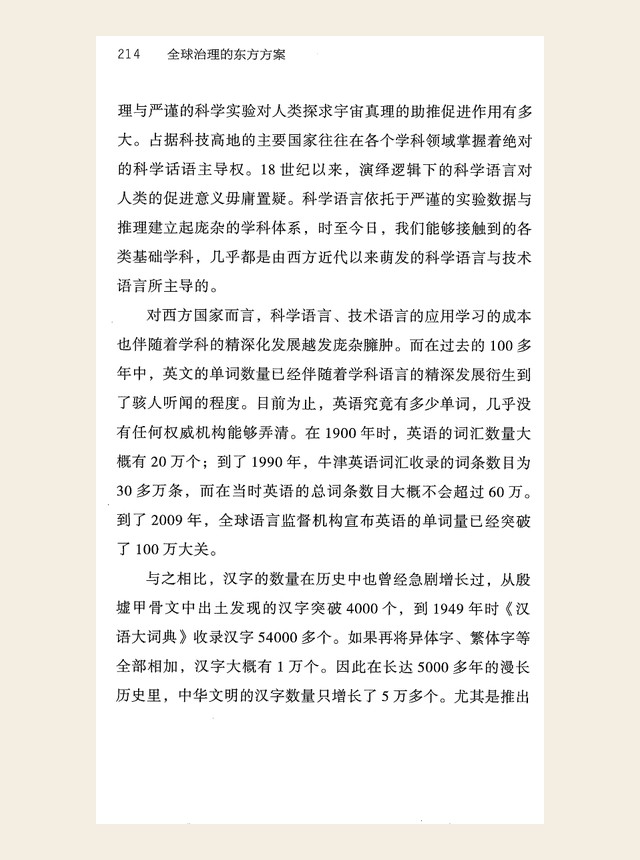 214 全球治理的东方方案

理与严谨的科学实验对人类探求宇宙真理的助推促进作用有多大。占据科技高地的主要国家往往在各个学科领域掌握着绝对的科学话语主导权。18世纪以来，演绎逻辑下的科学语言对人类的促进意义毋庸置疑。科学语言依托于严谨的实验数据与推理建立起庞杂的学科体系，时至今日，我们能够接触到的各类基础学科，几乎都是由西方近代以来萌发的科学语言与技术语言所主导的。

对西方国家而言，科学语言、技术语言的应用学习的成本也伴随着学科的精深化发展越发庞杂臃肿。而在过去的100多年中，英文的单词数量已经伴随着学科语言的精深发展衍生到了骇人听闻的程度。目前为止，英语究竟有多少单词，几乎没有任何权威机构能够弄清。在1900年时，英语的词汇数量大概有20万个；到了1990年，牛津英语词汇收录的词条数目为30多万条，而在当时英语的总词条数目大概不会超过60万。到了2009年，全球语言监督机构宣布英语的单词量已经突破了100万大关。

与之相比，汉字的数量在历史中也曾经急剧增长过，从殷墟甲骨文中出土发现的汉字突破4000个，到1949年时《汉语大词典》收录汉字54000多个。如果再将异体字、繁体字等全部相加，汉字大概有1万个。因此在长达5000多年的漫长历史里，中华文明的汉字数量只增长了5万多个。尤其是推出